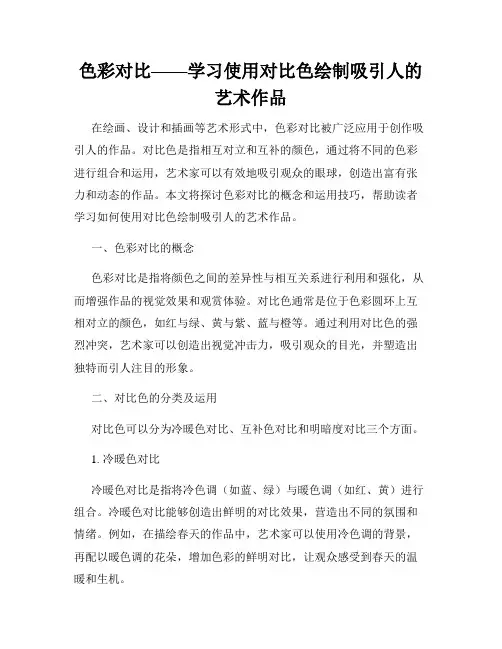 色彩对比——学习使用对比色绘制吸引人的艺术作品

在绘画、设计和插画等艺术形式中，色彩对比被广泛应用于创作吸引人的作品。对比色是指相互对立和互补的颜色，通过将不同的色彩进行组合和运用，艺术家可以有效地吸引观众的眼球，创造出富有张力和动态的作品。本文将探讨色彩对比的概念和运用技巧，帮助读者学习如何使用对比色绘制吸引人的艺术作品。

一、色彩对比的概念

色彩对比是指将颜色之间的差异性与相互关系进行利用和强化，从而增强作品的视觉效果和观赏体验。对比色通常是位于色彩圆环上互相对立的颜色，如红与绿、黄与紫、蓝与橙等。通过利用对比色的强烈冲突，艺术家可以创造出视觉冲击力，吸引观众的目光，并塑造出独特而引人注目的形象。

二、对比色的分类及运用

对比色可以分为冷暖色对比、互补色对比和明暗度对比三个方面。

1. 冷暖色对比

冷暖色对比是指将冷色调（如蓝、绿）与暖色调（如红、黄）进行组合。冷暖色对比能够创造出鲜明的对比效果，营造出不同的氛围和情绪。例如，在描绘春天的作品中，艺术家可以使用冷色调的背景，再配以暖色调的花朵，增加色彩的鲜明对比，让观众感受到春天的温暖和生机。